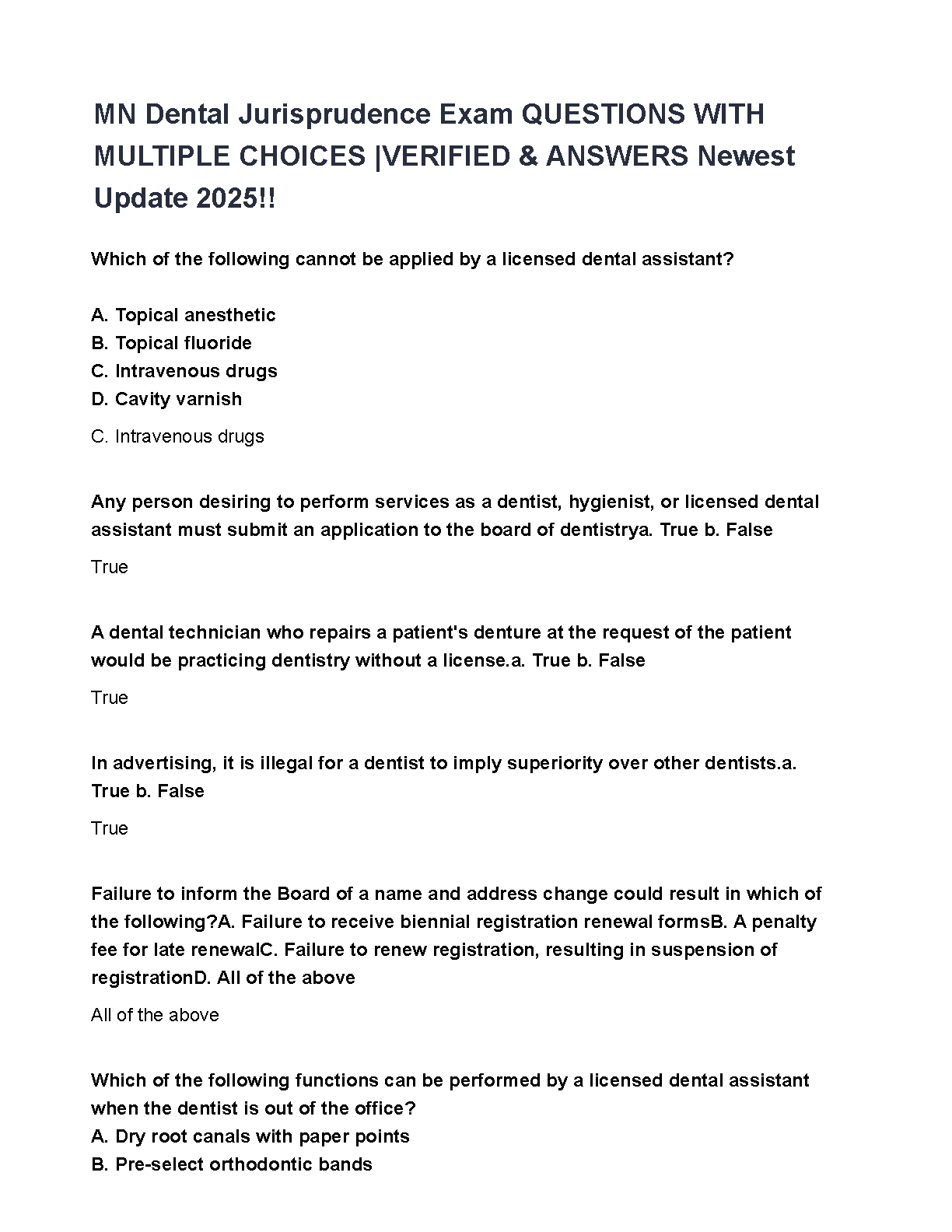 MN Dental Jurisprudence Exam QUESTIONS WITH MULTIPLE CHOICES |VERIFIED & ANSWERS Newest Update 2025!!

Which of the following cannot be applied by a licensed dental assistant?

A. Topical anesthetic
B. Topical fluoride
C. Intravenous drugs
D. Cavity varnish

C. Intravenous drugs

Any person desiring to perform services as a dentist, hygienist, or licensed dental assistant must submit an application to the board of dentistrya. True b. False

True

A dental technician who repairs a patient's denture at the request of the patient would be practicing dentistry without a license.a. True b. False

True

In advertising, it is illegal for a dentist to imply superiority over other dentists.a. True b. False

True

Failure to inform the Board of a name and address change could result in which of the following?A. Failure to receive biennial registration renewal formsB. A penalty fee for late renewalC. Failure to renew registration, resulting in suspension of registrationD. All of the above

All of the above

Which of the following functions can be performed by a licensed dental assistant when the dentist is out of the office?
A. Dry root canals with paper points
B. Pre-select orthodontic bands